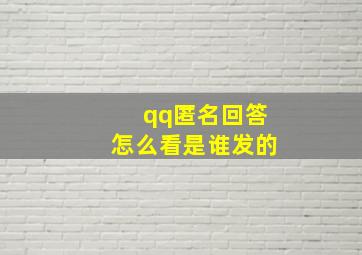 qq匿名回答
怎么看是谁发的